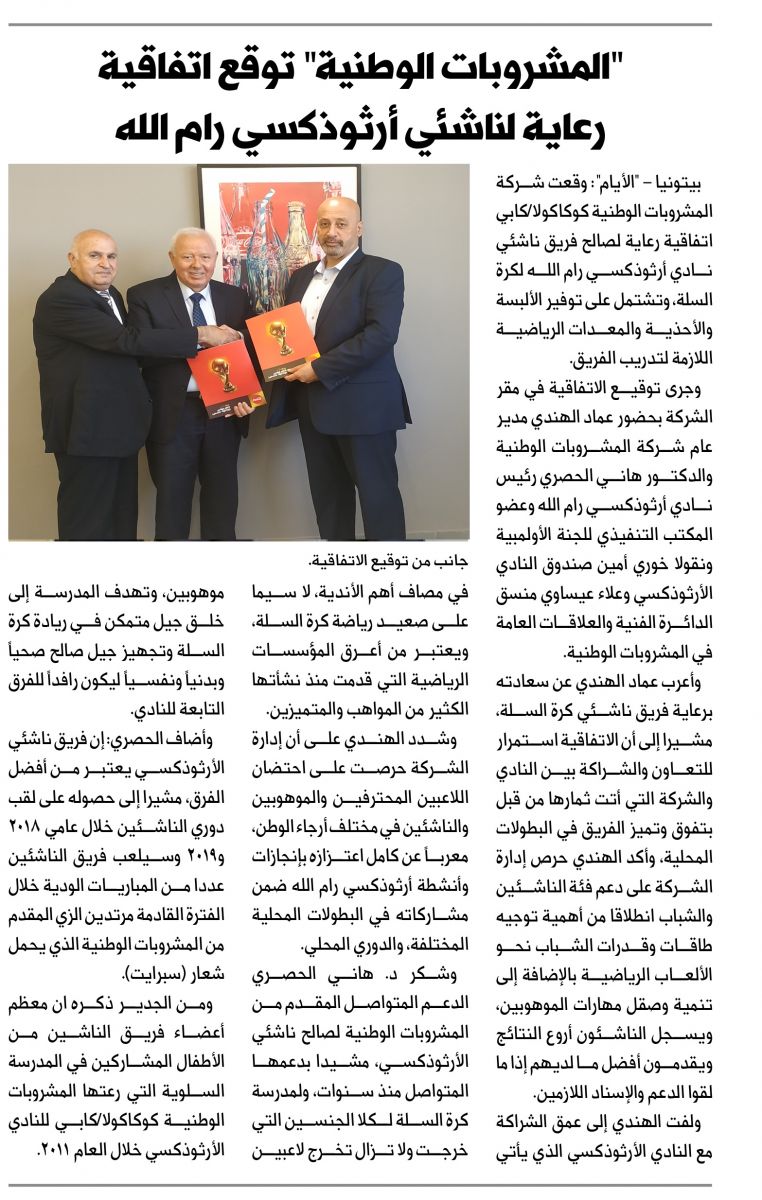 "المشروبات الوطنية" توقع اتفاقية رعاية لناشئي أرثوذكسي رام الله

بيتونيا - "الأيام": وقعت شركة المشروبات الوطنية كوكاكولا/كابي اتفاقية رعاية لصالح فريق ناشئي نادي أرثوذكسي رام الله لكرة السلة، وتشتمل على توفير الألبسة والأحذية والمعدات الرياضية اللازمة لتدريب الفريق.

وجرى توقيع الاتفاقية في مقر الشركة بحضور عماد الهندي مدير عام شركة المشروبات الوطنية والدكتور هاني الحصري رئيس نادي أرثوذكسي رام الله وعضو المكتب التنفيذي للجنة الأولمبية ونقولا خوري أمين صندوق النادي الأرثوذكسي وعلاء عيساوي منسق الدائرة الفنية والعلاقات العامة في المشروبات الوطنية.

وأعرب عماد الهندي عن سعادته برعاية فريق ناشئي كرة السلة، مشيرا إلى أن الاتفاقية استمرار للتعاون والشراكة بين النادي والشركة التي أتت ثمارها من قبل بتفوق وتميز الفريق في البطولات المحلية، وأكد الهندي حرص إدارة الشركة على دعم فئة الناشئين والشباب انطلاقا من أهمية توجيه طاقات وقدرات الشباب نحو الألعاب الرياضية بالإضافة إلى تنمية وصقل مهارات الموهوبين، ويسجل الناشئون أروع النتائج ويقدمون أفضل ما لديهم إذا ما لقوا الدعم والإسناد اللازمين.

ولفت الهندي إلى عمق الشراكة مع النادي الأرثوذكسي الذي يأتي

جانب من توقيع الاتفاقية.

في مصاف أهم الأندية، لا سيما على صعيد رياضة كرة السلة، ويعتبر من أعرق المؤسسات الرياضية التي قدمت منذ نشأتها الكثير من المواهب والمتميزين.

وشدد الهندي على أن إدارة الشركة حرصت على احتضان اللاعبين المحترفين والموهوبين والناشئين في مختلف أرجاء الوطن، معرباً عن كامل اعتزازه بإنجازات وأنشطة أرثوذكسي رام الله ضمن مشاركاته في البطولات المحلية المختلفة، والدوري المحلي.

وشكر د. هاني الحصري الدعم المتواصل المقدم من المشروبات الوطنية لصالح ناشئي الأرثوذكسي، مشيدا بدعمها المتواصل منذ سنوات، ولمدرسة كرة السلة لكلا الجنسين التي خرجت ولا تزال تخرج لاعبين

موهوبين، وتهدف المدرسة إلى خلق جيل متمكن في ريادة كرة السلة وتجهيز جيل صالح صحياً وبدنياً ونفسياً ليكون رافداً للفرق التابعة للنادي.

وأضاف الحصري: إن فريق ناشئي الأرثوذكسي يعتبر من أفضل الفرق، مشيرا إلى حصوله على لقب دوري الناشئين خلال عامي ٢٠١٨ و٢٠١٩ وسيلعب فريق الناشئين عددا من المباريات الودية خلال الفترة القادمة مرتدين الزي المقدم من المشروبات الوطنية الذي يحمل شعار (سبرايت).

ومن الجدير ذكره ان معظم أعضاء فريق الناشئين من الأطفال المشاركين في المدرسة السلوية التي رعتها المشروبات الوطنية كوكاكولا/كابي للنادي الأرثوذكسي خلال العام ٢٠١١.